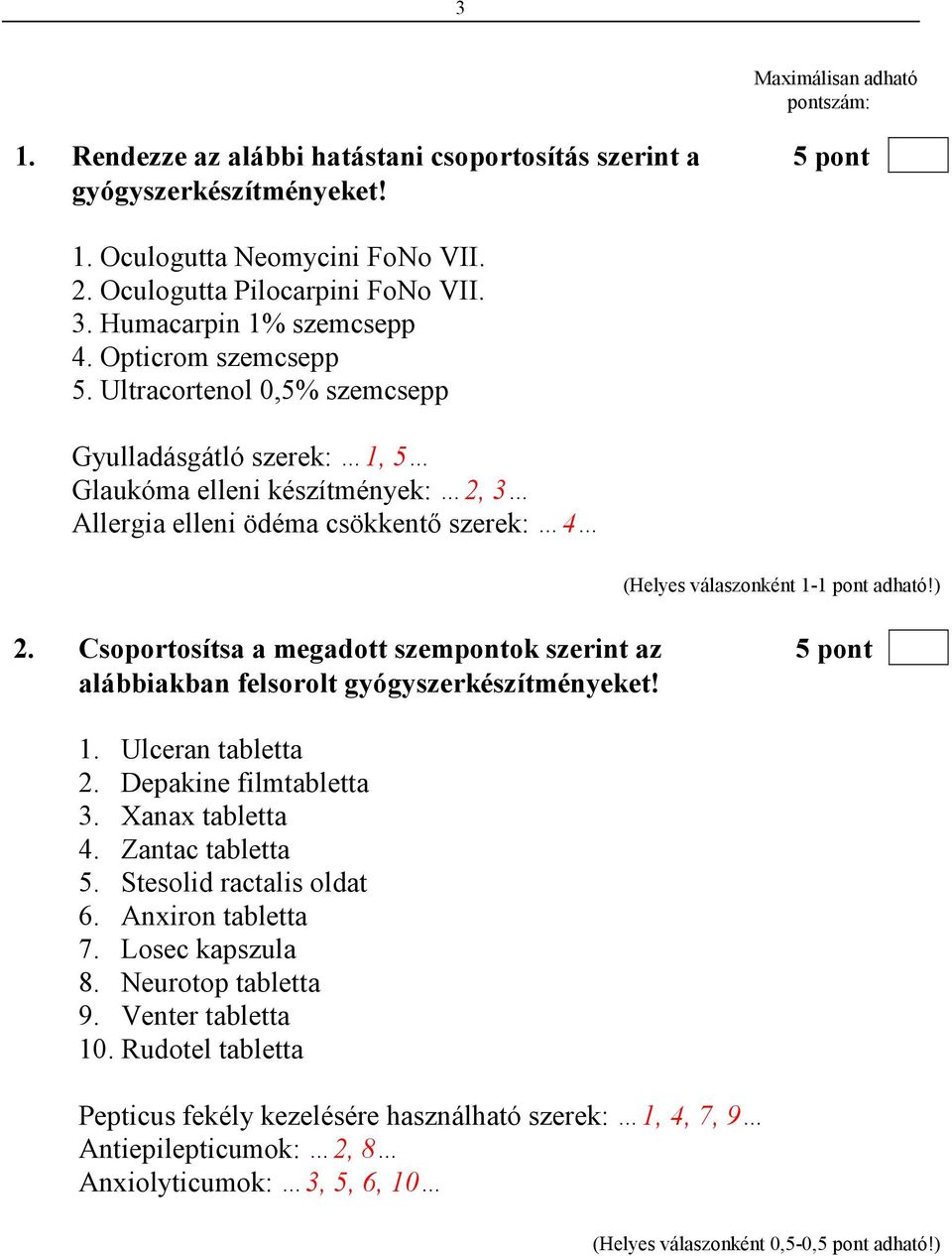 3

Maximálisan adható pontszám:

1. Rendezze az alábbi hatástani csoportosítás szerint a gyógyszerkészítményeket! 5 pont

1. Oculogutta Neomycini FoNo VII.
2. Oculogutta Pilocarpini FoNo VII.
3. Humacarpin 1% szemcsepp
4. Opticrom szemcsepp
5. Ultracortenol 0,5% szemcsepp

Gyulladásgátló szerek: …1, 5…
Glaukóma elleni készítmények: …2, 3…
Allergia elleni ödéma csökkentő szerek: …4…

(Helyes válaszonként 1-1 pont adható!)

2. Csoportosítsa a megadott szempontok szerint az alábbiakban felsorolt gyógyszerkészítményeket! 5 pont

1. Ulceran tabletta
2. Depakine filmtabletta
3. Xanax tabletta
4. Zantac tabletta
5. Stesolid ractalis oldat
6. Anxiron tabletta
7. Losec kapszula
8. Neurotop tabletta
9. Venter tabletta
10. Rudotel tabletta

Pepticus fekély kezelésére használható szerek: …1, 4, 7, 9…
Antiepilepticumok: …2, 8…
Anxiolyticumok: …3, 5, 6, 10…

(Helyes válaszonként 0,5-0,5 pont adható!)